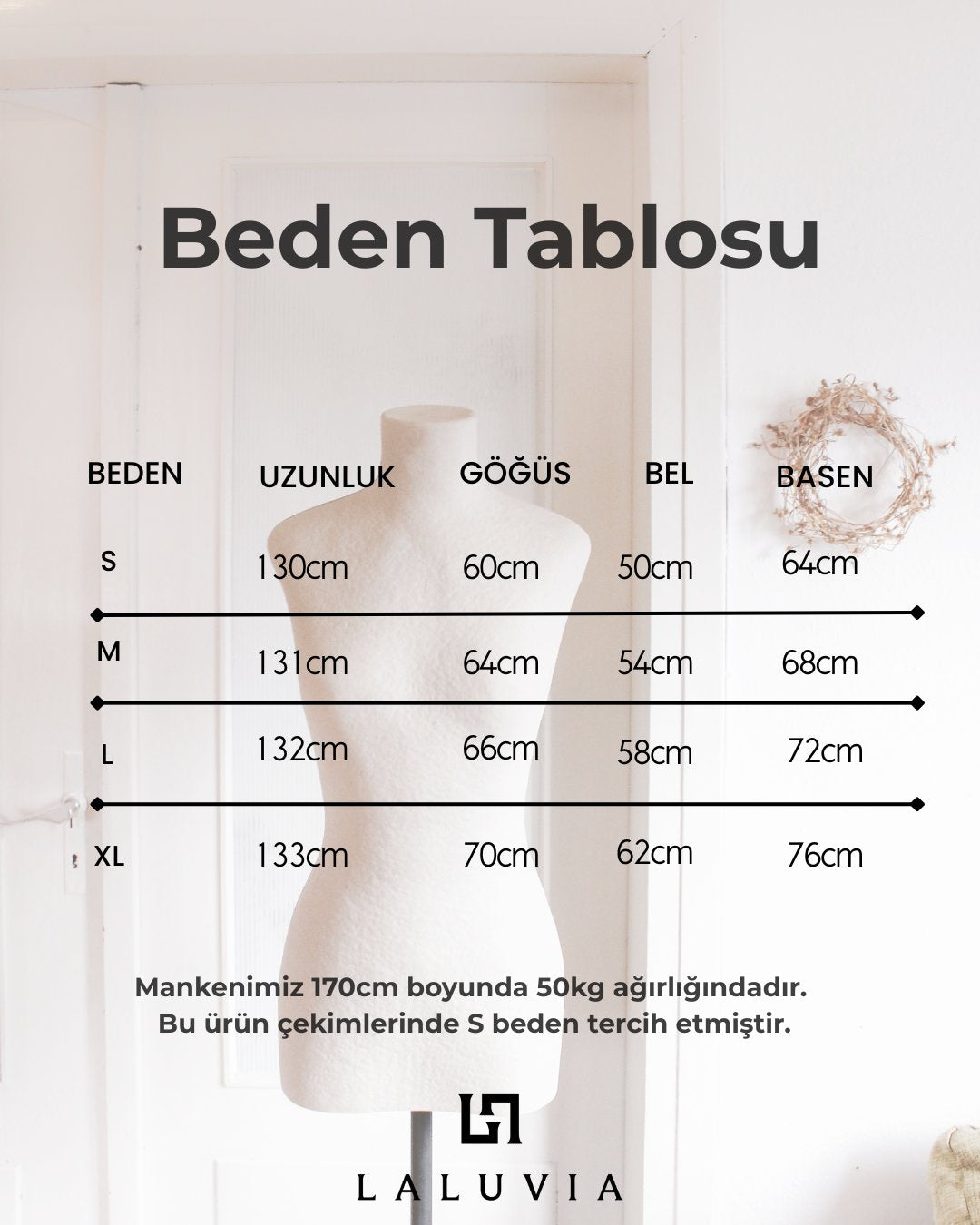 Beden Tablosu

| BEDEN | UZUNLUK | GÖĞÜS | BEL | BASEN |
|---|---|---|---|---|
| S | 130cm | 60cm | 50cm | 64cm |
| M | 131cm | 64cm | 54cm | 68cm |
| L | 132cm | 66cm | 58cm | 72cm |
| XL | 133cm | 70cm | 62cm | 76cm |

Mankenimiz 170cm boyunda 50kg ağırlığındadır. Bu ürün çekimlerinde S beden tercih etmiştir.

LALUVIA